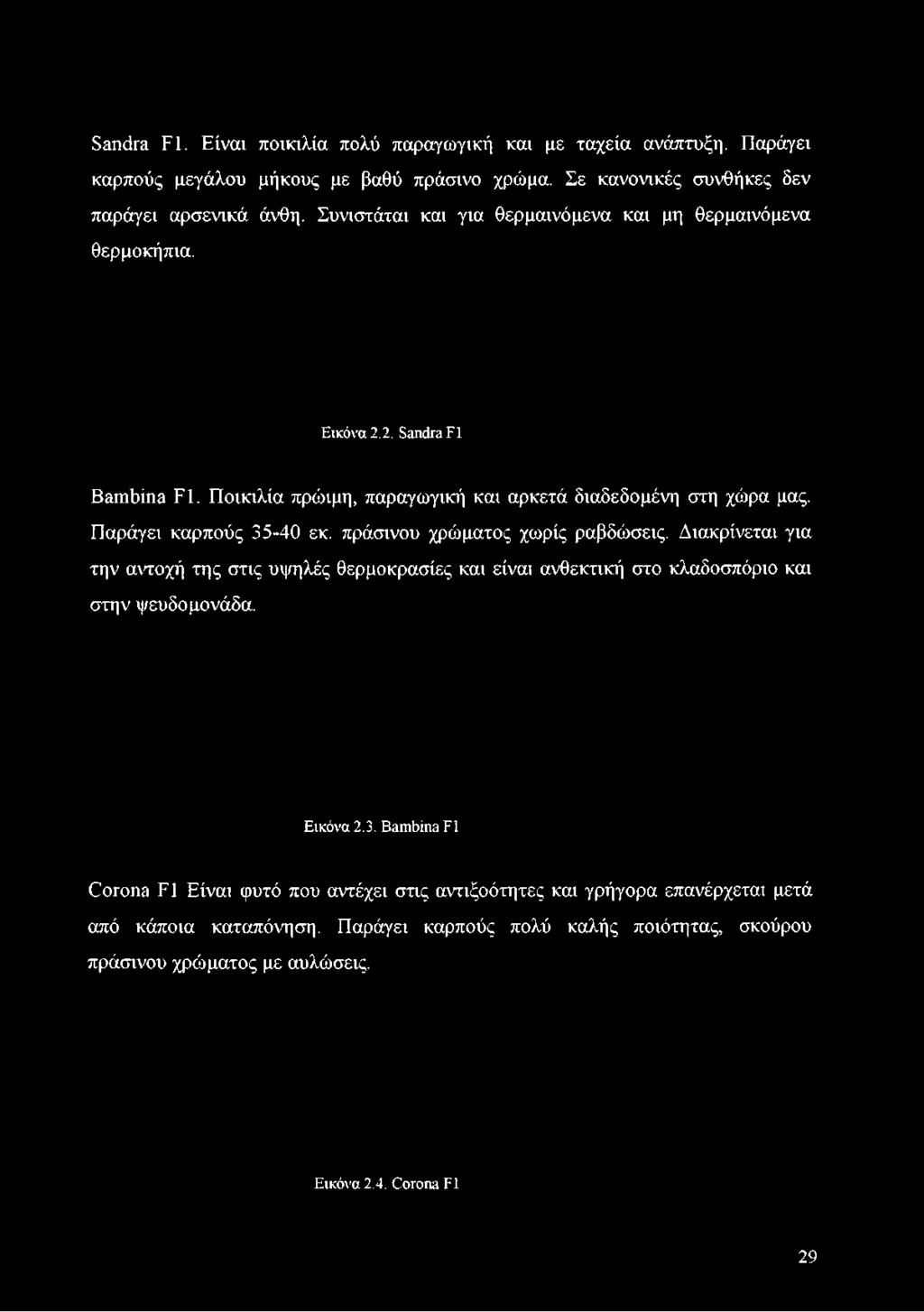 Sandra F1. Είναι ποικιλία πολύ παραγωγική και με ταχεία ανάπτυξη. Παράγει καρπούς μεγάλου μήκους με βαθύ πράσινο χρώμα. Σε κανονικές συνθήκες δεν παράγει αρσενικά άνθη. Συνιστάται και για θερμαινόμενα και μη θερμαινόμενα θερμοκήπια.

Εικόνα 2.2. Sandra F1

Bambina F1. Ποικιλία πρώιμη, παραγωγική και αρκετά διαδεδομένη στη χώρα μας. Παράγει καρπούς 35-40 εκ. πράσινου χρώματος χωρίς ραβδώσεις. Διακρίνεται για την αντοχή της στις υψηλές θερμοκρασίες και είναι ανθεκτική στο κλαδοσπόριο και στην ψευδομονάδα.

Εικόνα 2.3. Bambina F1

Corona F1 Είναι φυτό που αντέχει στις αντιξοότητες και γρήγορα επανέρχεται μετά από κάποια καταπόνηση. Παράγει καρπούς πολύ καλής ποιότητας, σκούρου πράσινου χρώματος με αυλώσεις.

Εικόνα 2.4. Corona F1

29